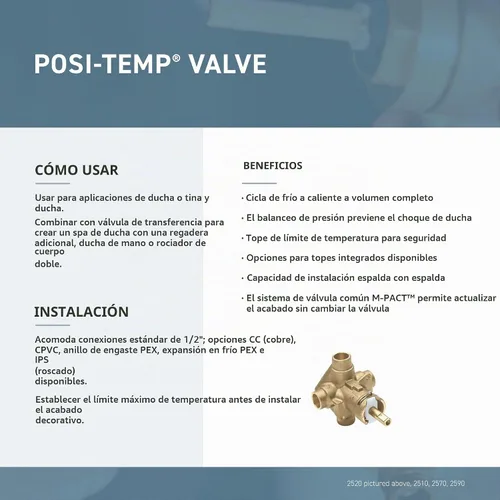 POSI-TEMP® VALVE

CÓMO USAR

Usar para aplicaciones de ducha o tina y ducha.

Combinar con válvula de transferencia para crear un spa de ducha con una regadera adicional, ducha de mano o rociador de cuerpo doble.

INSTALACIÓN

Acomoda conexiones estándar de 1/2"; opciones CC (cobre), CPVC, anillo de engaste PEX, expansión en frío PEX e IPS (roscado) disponibles.

Establecer el límite máximo de temperatura antes de instalar el acabado decorativo.

BENEFICIOS

· Cicla de frío a caliente a volumen completo

· El balanceo de presión previene el choque de ducha

· Tope de límite de temperatura para seguridad

· Opciones para topes integrados disponibles

· Capacidad de instalación espalda con espalda

· El sistema de válvula común M-PACT™ permite actualizar el acabado sin cambiar la válvula

2520 pictured above, 2510, 2570, 2590